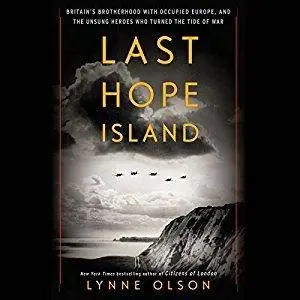 BRITAIN'S BROTHERHOOD WITH OCCUPIED EUROPE, AND THE UNSUNG HEROES WHO TURNED THE TIDE OF WAR

LAST HOPE ISLAND

New York Times bestselling author of Citizens of London

LYNNE OLSON